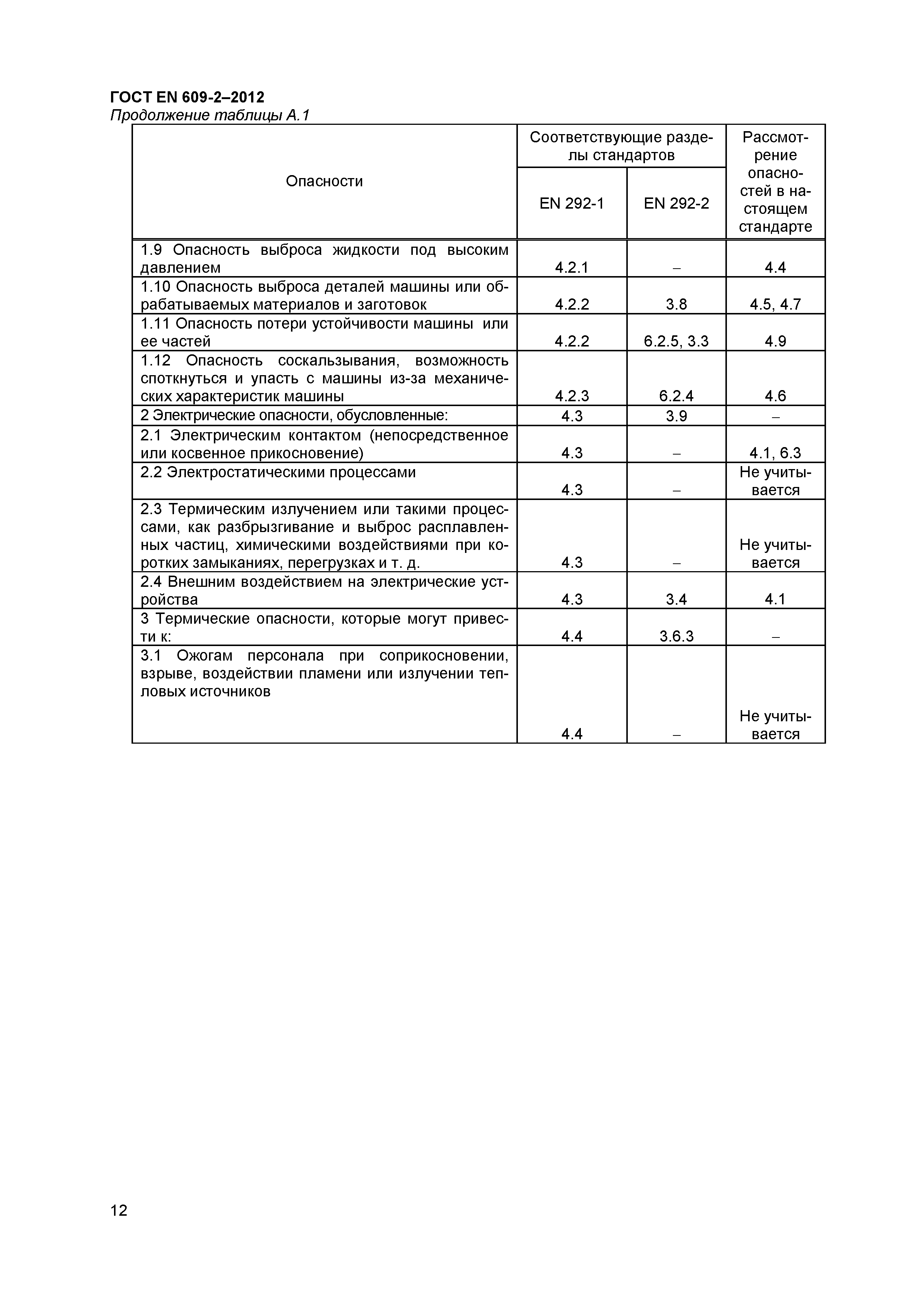 ГОСТ EN 609-2–2012
Продолжение таблицы А.1

| Опасности | Соответствующие разделы стандартов EN 292-1 | Соответствующие разделы стандартов EN 292-2 | Рассмотрение опасностей в настоящем стандарте |
|---|---|---|---|
| 1.9 Опасность выброса жидкости под высоким давлением | 4.2.1 | – | 4.4 |
| 1.10 Опасность выброса деталей машины или обрабатываемых материалов и заготовок | 4.2.2 | 3.8 | 4.5, 4.7 |
| 1.11 Опасность потери устойчивости машины или ее частей | 4.2.2 | 6.2.5, 3.3 | 4.9 |
| 1.12 Опасность соскальзывания, возможность споткнуться и упасть с машины из-за механических характеристик машины | 4.2.3 | 6.2.4 | 4.6 |
| 2 Электрические опасности, обусловленные: | 4.3 | 3.9 | – |
| 2.1 Электрическим контактом (непосредственное или косвенное прикосновение) | 4.3 | – | 4.1, 6.3 |
| 2.2 Электростатическими процессами | 4.3 | – | Не учитывается |
| 2.3 Термическим излучением или такими процессами, как разбрызгивание и выброс расплавленных частиц, химическими воздействиями при коротких замыканиях, перегрузках и т. д. | 4.3 | – | Не учитывается |
| 2.4 Внешним воздействием на электрические устройства | 4.3 | 3.4 | 4.1 |
| 3 Термические опасности, которые могут привести к: | 4.4 | 3.6.3 | – |
| 3.1 Ожогам персонала при соприкосновении, взрыве, воздействии пламени или излучении тепловых источников | 4.4 | – | Не учитывается |

12